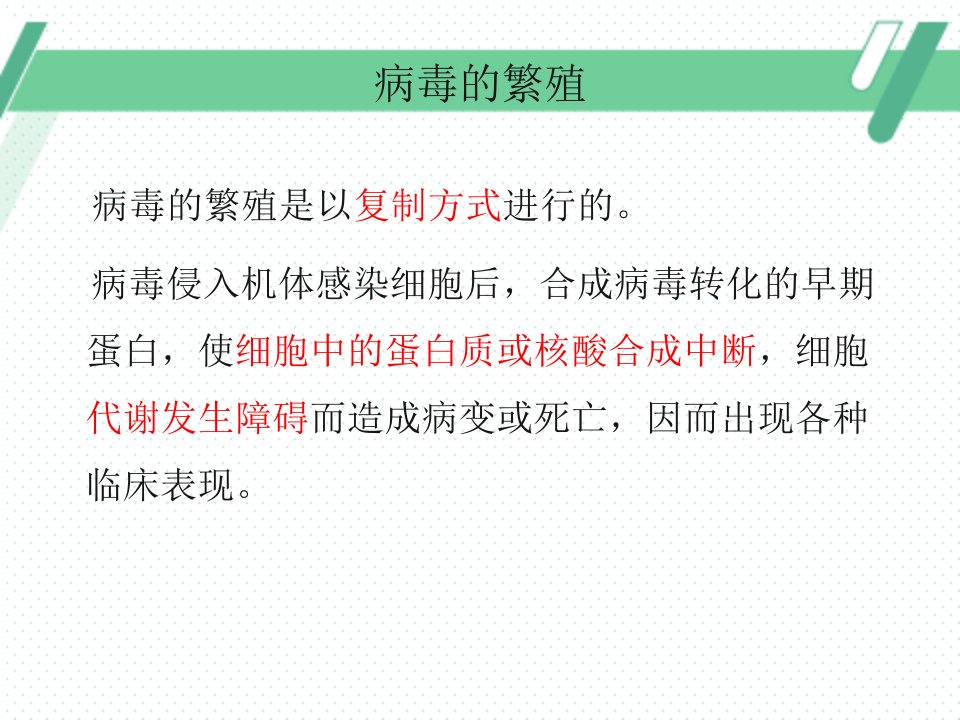 病毒的繁殖

病毒的繁殖是以复制方式进行的。

病毒侵入机体感染细胞后，合成病毒转化的早期蛋白，使细胞中的蛋白质或核酸合成中断，细胞代谢发生障碍而造成病变或死亡，因而出现各种临床表现。